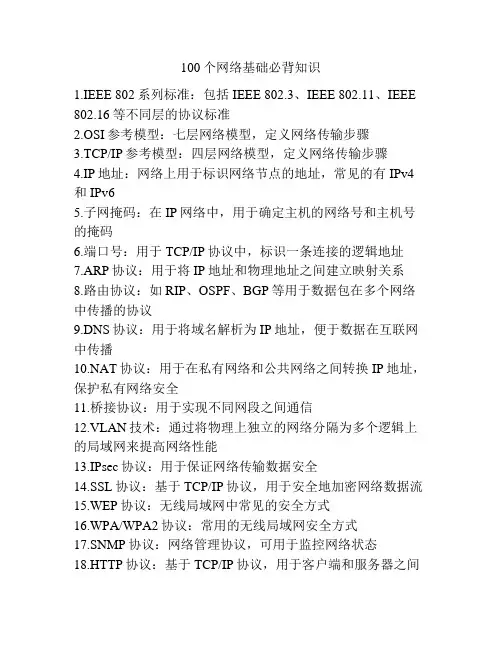 100 个网络基础必背知识

1.IEEE 802 系列标准：包括 IEEE 802.3、IEEE 802.11、IEEE 802.16 等不同层的协议标准
2.OSI 参考模型：七层网络模型，定义网络传输步骤
3.TCP/IP 参考模型：四层网络模型，定义网络传输步骤
4.IP 地址：网络上用于标识网络节点的地址，常见的有 IPv4 和 IPv6
5.子网掩码：在 IP 网络中，用于确定主机的网络号和主机号的掩码
6.端口号：用于 TCP/IP 协议中，标识一条连接的逻辑地址
7.ARP 协议：用于将 IP 地址和物理地址之间建立映射关系
8.路由协议：如 RIP、OSPF、BGP 等用于数据包在多个网络中传播的协议
9.DNS 协议：用于将域名解析为 IP 地址，便于数据在互联网中传播
10.NAT 协议：用于在私有网络和公共网络之间转换 IP 地址，保护私有网络安全
11.桥接协议：用于实现不同网段之间通信
12.VLAN 技术：通过将物理上独立的网络分隔为多个逻辑上的局域网来提高网络性能
13.IPsec 协议：用于保证网络传输数据安全
14.SSL 协议：基于 TCP/IP 协议，用于安全地加密网络数据流
15.WEP 协议：无线局域网中常见的安全方式
16.WPA/WPA2 协议：常用的无线局域网安全方式
17.SNMP 协议：网络管理协议，可用于监控网络状态
18.HTTP 协议：基于 TCP/IP 协议，用于客户端和服务器之间